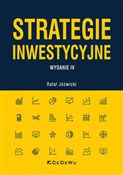 STRATEGIE INWESTYCYJNE

WYDANIE IV

Rafał Jóźwicki

CeDeWu